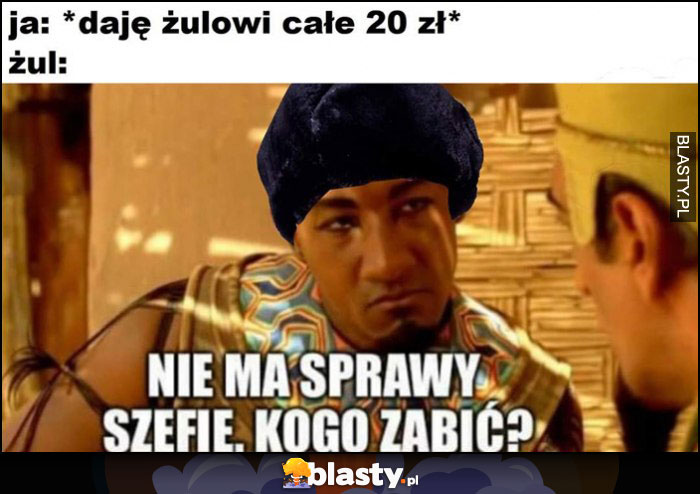 ja: *daję żulowi całe 20 zł*
żul:

BLASTY.PL

NIE MA SPRAWY SZEFIE. KOGO ZABIĆ?

blasty.pl